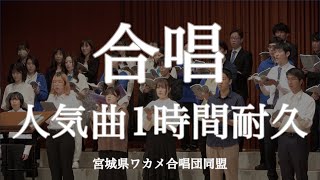 合唱

人気曲1時間耐久

宮城県ワカメ合唱団同盟